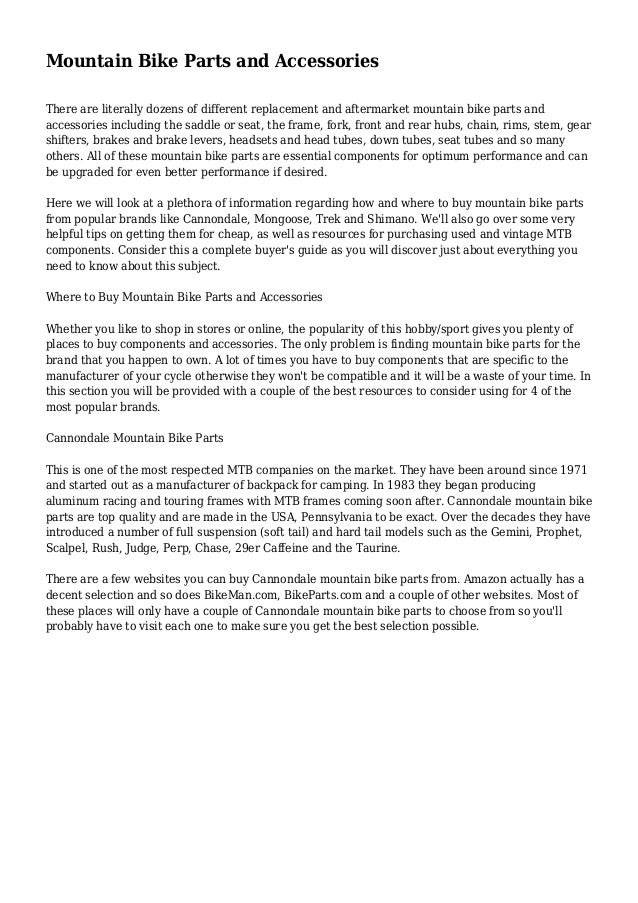 Mountain Bike Parts and Accessories

There are literally dozens of different replacement and aftermarket mountain bike parts and accessories including the saddle or seat, the frame, fork, front and rear hubs, chain, rims, stem, gear shifters, brakes and brake levers, headsets and head tubes, down tubes, seat tubes and so many others. All of these mountain bike parts are essential components for optimum performance and can be upgraded for even better performance if desired.

Here we will look at a plethora of information regarding how and where to buy mountain bike parts from popular brands like Cannondale, Mongoose, Trek and Shimano. We'll also go over some very helpful tips on getting them for cheap, as well as resources for purchasing used and vintage MTB components. Consider this a complete buyer's guide as you will discover just about everything you need to know about this subject.

Where to Buy Mountain Bike Parts and Accessories

Whether you like to shop in stores or online, the popularity of this hobby/sport gives you plenty of places to buy components and accessories. The only problem is finding mountain bike parts for the brand that you happen to own. A lot of times you have to buy components that are specific to the manufacturer of your cycle otherwise they won't be compatible and it will be a waste of your time. In this section you will be provided with a couple of the best resources to consider using for 4 of the most popular brands.

Cannondale Mountain Bike Parts

This is one of the most respected MTB companies on the market. They have been around since 1971 and started out as a manufacturer of backpack for camping. In 1983 they began producing aluminum racing and touring frames with MTB frames coming soon after. Cannondale mountain bike parts are top quality and are made in the USA, Pennsylvania to be exact. Over the decades they have introduced a number of full suspension (soft tail) and hard tail models such as the Gemini, Prophet, Scalpel, Rush, Judge, Perp, Chase, 29er Caffeine and the Taurine.

There are a few websites you can buy Cannondale mountain bike parts from. Amazon actually has a decent selection and so does BikeMan.com, BikeParts.com and a couple of other websites. Most of these places will only have a couple of Cannondale mountain bike parts to choose from so you'll probably have to visit each one to make sure you get the best selection possible.